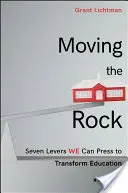 Grant Lichtman

Moving the Rock

Seven Levers WE Can Press to Transform Education